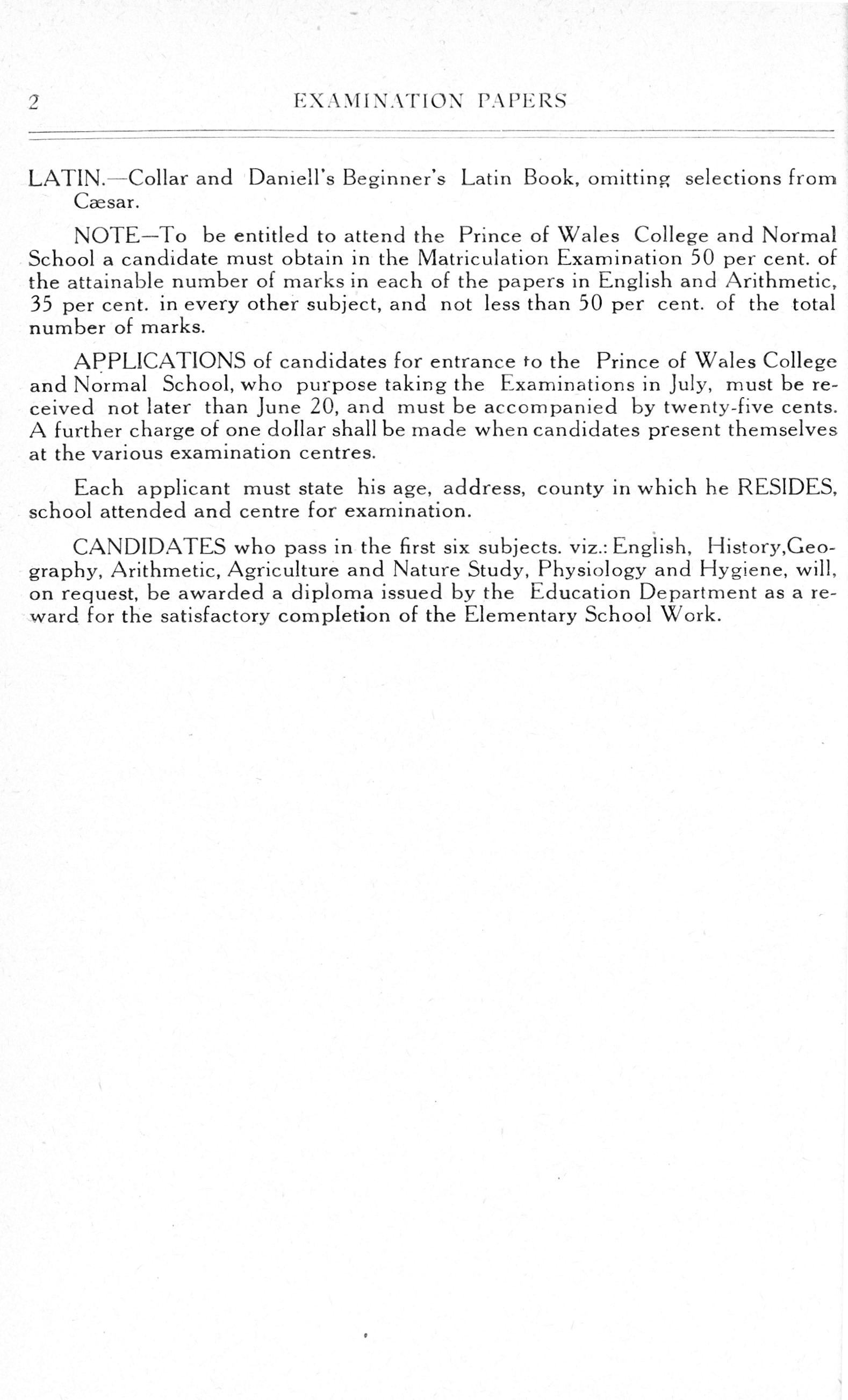 2 EXAMINATION PAPERS

LATIN.—Collar and Daniell's Beginner's Latin Book, omitting selections from Cæsar.

NOTE—To be entitled to attend the Prince of Wales College and Normal School a candidate must obtain in the Matriculation Examination 50 per cent. of the attainable number of marks in each of the papers in English and Arithmetic, 35 per cent. in every other subject, and not less than 50 per cent. of the total number of marks.

APPLICATIONS of candidates for entrance to the Prince of Wales College and Normal School, who purpose taking the Examinations in July, must be received not later than June 20, and must be accompanied by twenty-five cents. A further charge of one dollar shall be made when candidates present themselves at the various examination centres.

Each applicant must state his age, address, county in which he RESIDES, school attended and centre for examination.

CANDIDATES who pass in the first six subjects. viz.: English, History,Geography, Arithmetic, Agriculture and Nature Study, Physiology and Hygiene, will, on request, be awarded a diploma issued by the Education Department as a reward for the satisfactory completion of the Elementary School Work.